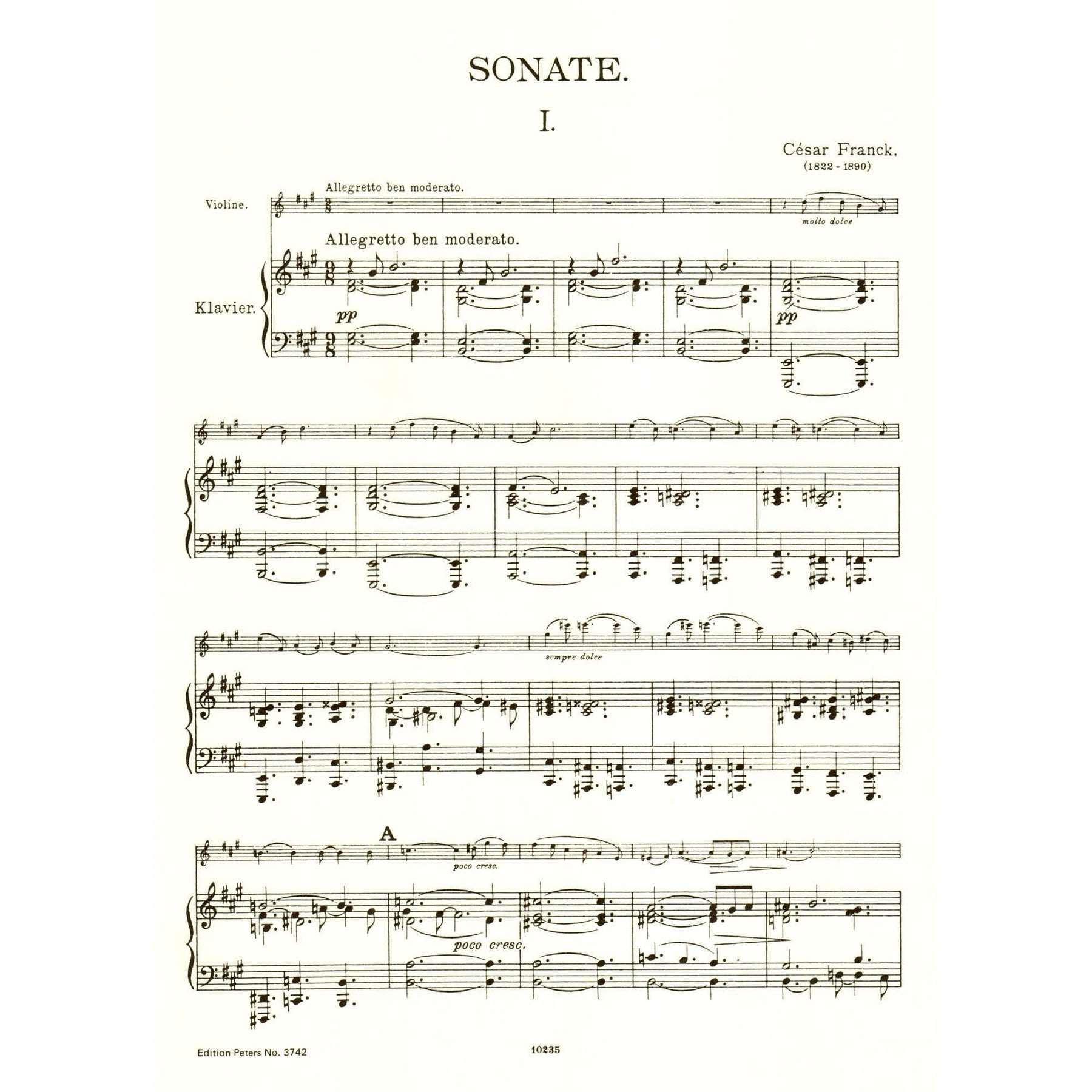 SONATE.

I.

César Franck.
(1822 - 1890)

Allegretto ben moderato.

Violine.

molto dolce

Allegretto ben moderato.

Klavier.

pp

pp

sempre dolce

A

poco cresc.

poco cresc.

Edition Peters No. 3742

10235